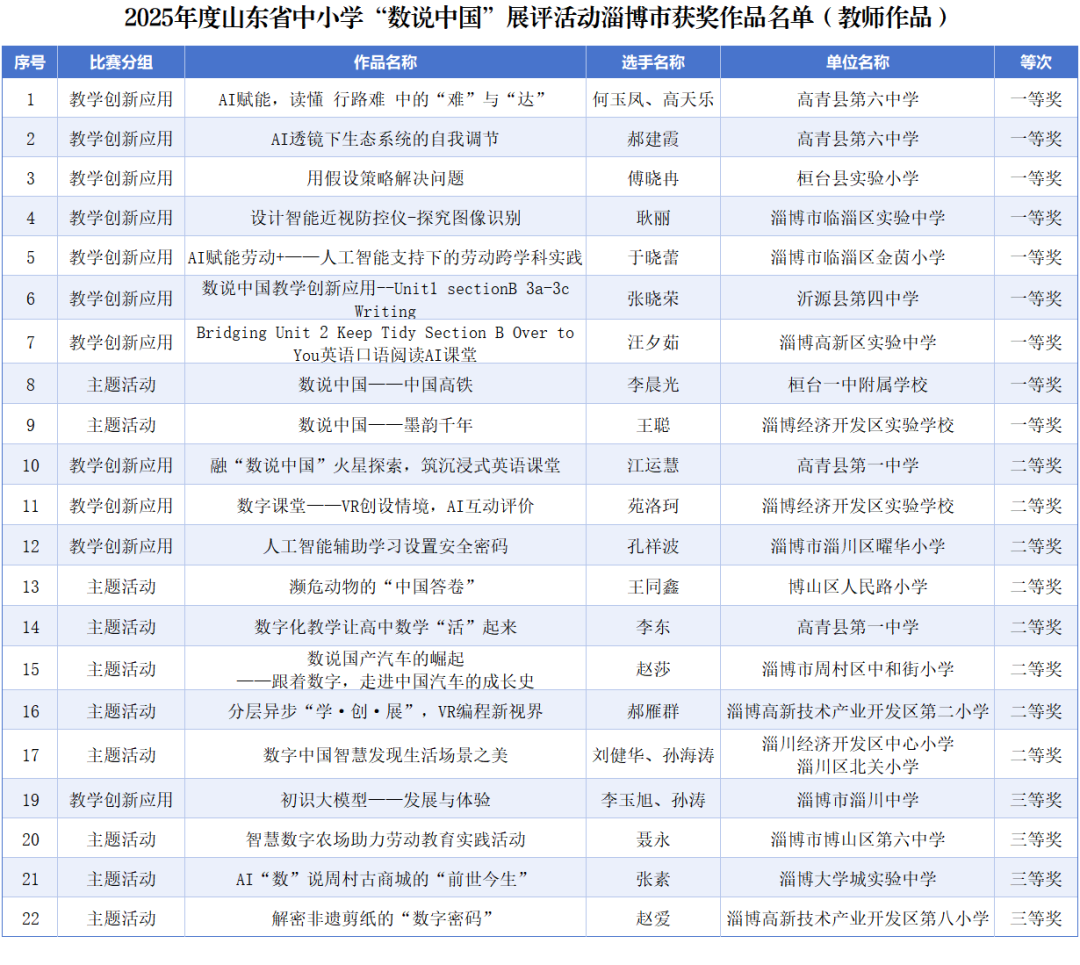 2025年度山东省中小学“数说中国”展评活动淄博市获奖作品名单（教师作品）

| 序号 | 比赛分组 | 作品名称 | 选手名称 | 单位名称 | 等次 |
|---|---|---|---|---|---|
| 1 | 教学创新应用 | AI赋能，读懂 行路难 中的“难”与“达” | 何玉凤、高天乐 | 高青县第六中学 | 一等奖 |
| 2 | 教学创新应用 | AI透镜下生态系统的自我调节 | 郝建霞 | 高青县第六中学 | 一等奖 |
| 3 | 教学创新应用 | 用假设策略解决问题 | 傅晓冉 | 桓台县实验小学 | 一等奖 |
| 4 | 教学创新应用 | 设计智能近视防控仪-探究图像识别 | 耿丽 | 淄博市临淄区实验中学 | 一等奖 |
| 5 | 教学创新应用 | AI赋能劳动+——人工智能支持下的劳动跨学科实践 | 于晓蕾 | 淄博市临淄区金茵小学 | 一等奖 |
| 6 | 教学创新应用 | 数说中国教学创新应用--Unit1 sectionB 3a-3c Writing | 张晓荣 | 沂源县第四中学 | 一等奖 |
| 7 | 教学创新应用 | Bridging Unit 2 Keep Tidy Section B Over to You英语口语阅读AI课堂 | 汪夕茹 | 淄博高新区实验中学 | 一等奖 |
| 8 | 主题活动 | 数说中国——中国高铁 | 李晨光 | 桓台一中附属学校 | 一等奖 |
| 9 | 主题活动 | 数说中国——墨韵千年 | 王聪 | 淄博经济开发区实验学校 | 一等奖 |
| 10 | 教学创新应用 | 融“数说中国”火星探索，筑沉浸式英语课堂 | 江运慧 | 高青县第一中学 | 二等奖 |
| 11 | 教学创新应用 | 数字课堂——VR创设情境，AI互动评价 | 苑洛珂 | 淄博经济开发区实验学校 | 二等奖 |
| 12 | 教学创新应用 | 人工智能辅助学习设置安全密码 | 孔祥波 | 淄博市淄川区曜华小学 | 二等奖 |
| 13 | 主题活动 | 濒危动物的“中国答卷” | 王同鑫 | 博山区人民路小学 | 二等奖 |
| 14 | 主题活动 | 数字化教学让高中数学“活”起来 | 李东 | 高青县第一中学 | 二等奖 |
| 15 | 主题活动 | 数说国产汽车的崛起 ——跟着数字，走进中国汽车的成长史 | 赵莎 | 淄博市周村区中和街小学 | 二等奖 |
| 16 | 主题活动 | 分层异步“学·创·展”，VR编程新视界 | 郝雁群 | 淄博高新技术产业开发区第二小学 | 二等奖 |
| 17 | 主题活动 | 数字中国智慧发现生活场景之美 | 刘健华、孙海涛 | 淄川经济开发区中心小学 淄川区北关小学 | 二等奖 |
| 19 | 教学创新应用 | 初识大模型——发展与体验 | 李玉旭、孙涛 | 淄博市淄川中学 | 三等奖 |
| 20 | 主题活动 | 智慧数字农场助力劳动教育实践活动 | 聂永 | 淄博市博山区第六中学 | 三等奖 |
| 21 | 主题活动 | AI“数”说周村古商城的“前世今生” | 张素 | 淄博大学城实验中学 | 三等奖 |
| 22 | 主题活动 | 解密非遗剪纸的“数字密码” | 赵爱 | 淄博高新技术产业开发区第八小学 | 三等奖 |